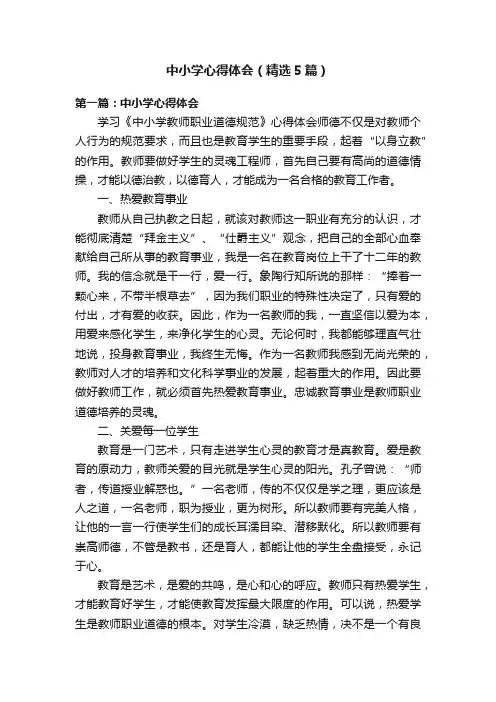 中小学心得体会（精选5篇）

第一篇：中小学心得体会

学习《中小学教师职业道德规范》心得体会师德不仅是对教师个人行为的规范要求，而且也是教育学生的重要手段，起着“以身立教”的作用。教师要做好学生的灵魂工程师，首先自己要有高尚的道德情操，才能以德治教，以德育人，才能成为一名合格的教育工作者。

一、热爱教育事业

教师从自己执教之日起，就该对教师这一职业有充分的认识，才能彻底清楚“拜金主义”、“仕爵主义”观念，把自己的全部心血奉献给自己所从事的教育事业，我是一名在教育岗位上干了十二年的教师。我的信念就是干一行，爱一行。象陶行知所说的那样：“捧着一颗心来，不带半根草去”，因为我们职业的特殊性决定了，只有爱的付出，才有爱的收获。因此，作为一名教师的我，一直坚信以爱为本，用爱来感化学生，来净化学生的心灵。无论何时，我都能够理直气壮地说，投身教育事业，我终生无悔。作为一名教师我感到无尚光荣的，教师对人才的培养和文化科学事业的发展，起着重大的作用。因此要做好教师工作，就必须首先热爱教育事业。忠诚教育事业是教师职业道德培养的灵魂。

二、关爱每一位学生

教育是一门艺术，只有走进学生心灵的教育才是真教育。爱是教育的原动力，教师关爱的目光就是学生心灵的阳光。孔子曾说：“师者，传道授业解惑也。”一名老师，传的不仅仅是学之理，更应该是人之道，一名老师，职为授业，更为树形。所以教师要有完美人格，让他的一言一行使学生们的成长耳濡目染、潜移默化。所以教师要有崇高师德，不管是教书，还是育人，都能让他的学生全盘接受，永记于心。

教育是艺术，是爱的共鸣，是心和心的呼应。教师只有热爱学生，才能教育好学生，才能使教育发挥最大限度的作用。可以说，热爱学生是教师职业道德的根本。对学生冷漠，缺乏热情，决不是一个有良